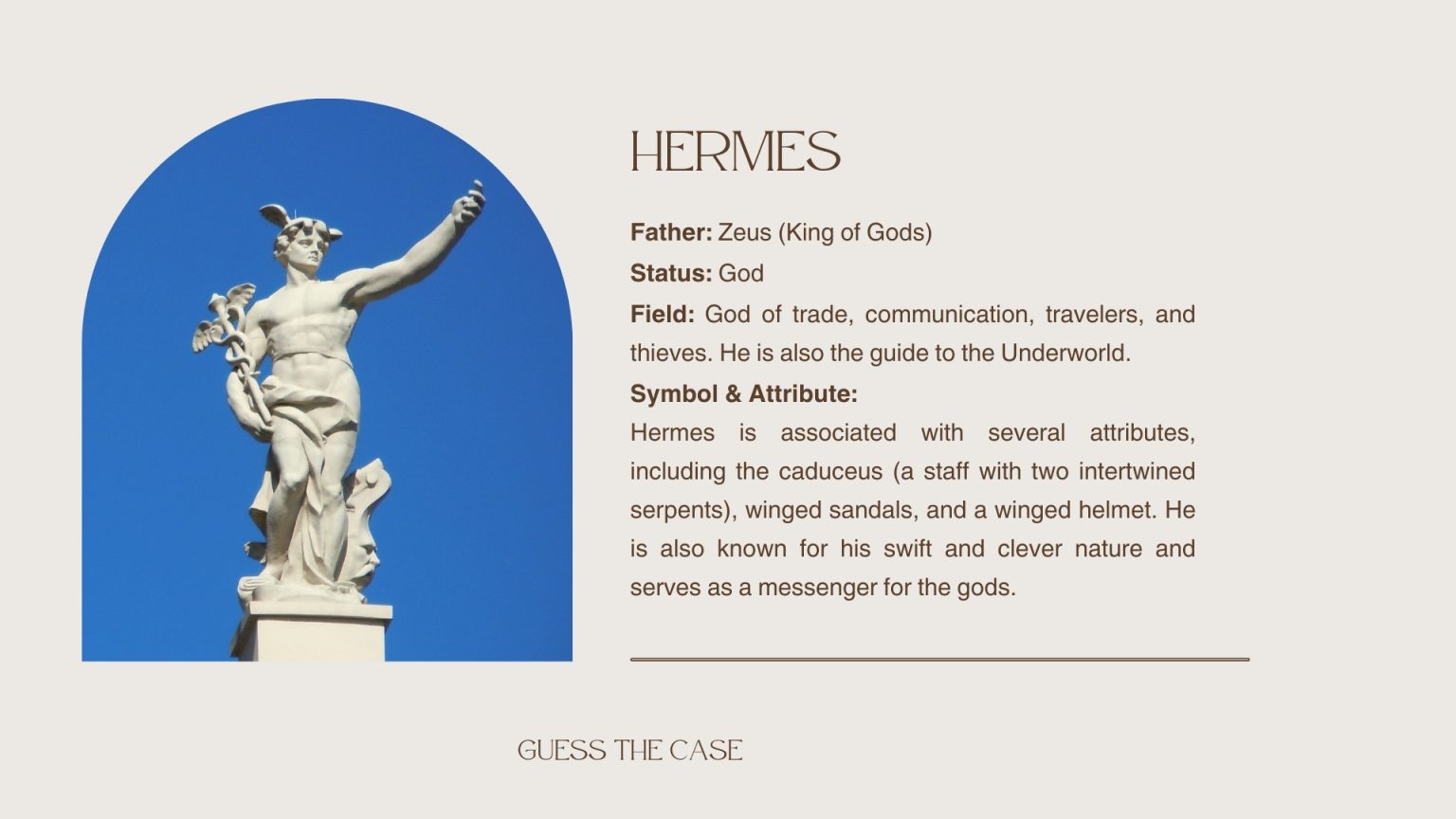 HERMES

Father: Zeus (King of Gods)

Status: God

Field: God of trade, communication, travelers, and thieves. He is also the guide to the Underworld.

Symbol & Attribute:

Hermes is associated with several attributes, including the caduceus (a staff with two intertwined serpents), winged sandals, and a winged helmet. He is also known for his swift and clever nature and serves as a messenger for the gods.

GUESS THE CASE